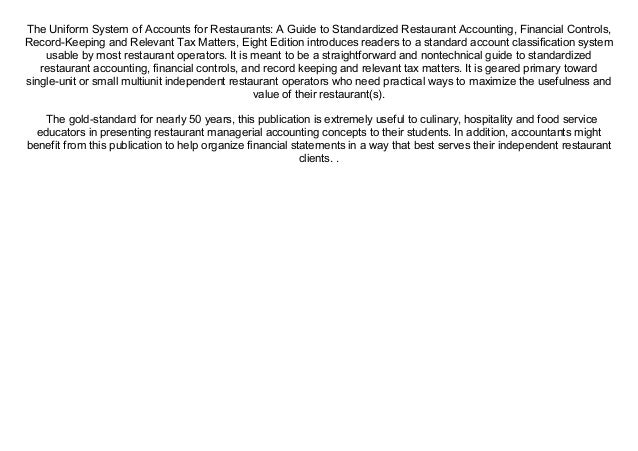 The Uniform System of Accounts for Restaurants: A Guide to Standardized Restaurant Accounting, Financial Controls, Record-Keeping and Relevant Tax Matters, Eight Edition introduces readers to a standard account classification system usable by most restaurant operators. It is meant to be a straightforward and nontechnical guide to standardized restaurant accounting, financial controls, and record keeping and relevant tax matters. It is geared primary toward single-unit or small multiunit independent restaurant operators who need practical ways to maximize the usefulness and value of their restaurant(s).

The gold-standard for nearly 50 years, this publication is extremely useful to culinary, hospitality and food service educators in presenting restaurant managerial accounting concepts to their students. In addition, accountants might benefit from this publication to help organize financial statements in a way that best serves their independent restaurant clients. .